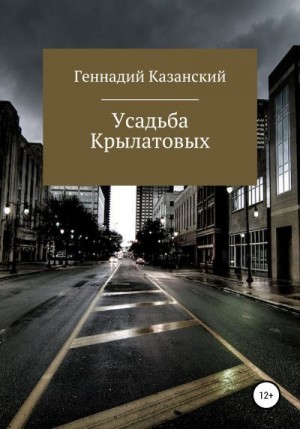 Геннадий Казанский

Усадьба Крылатовых

12+